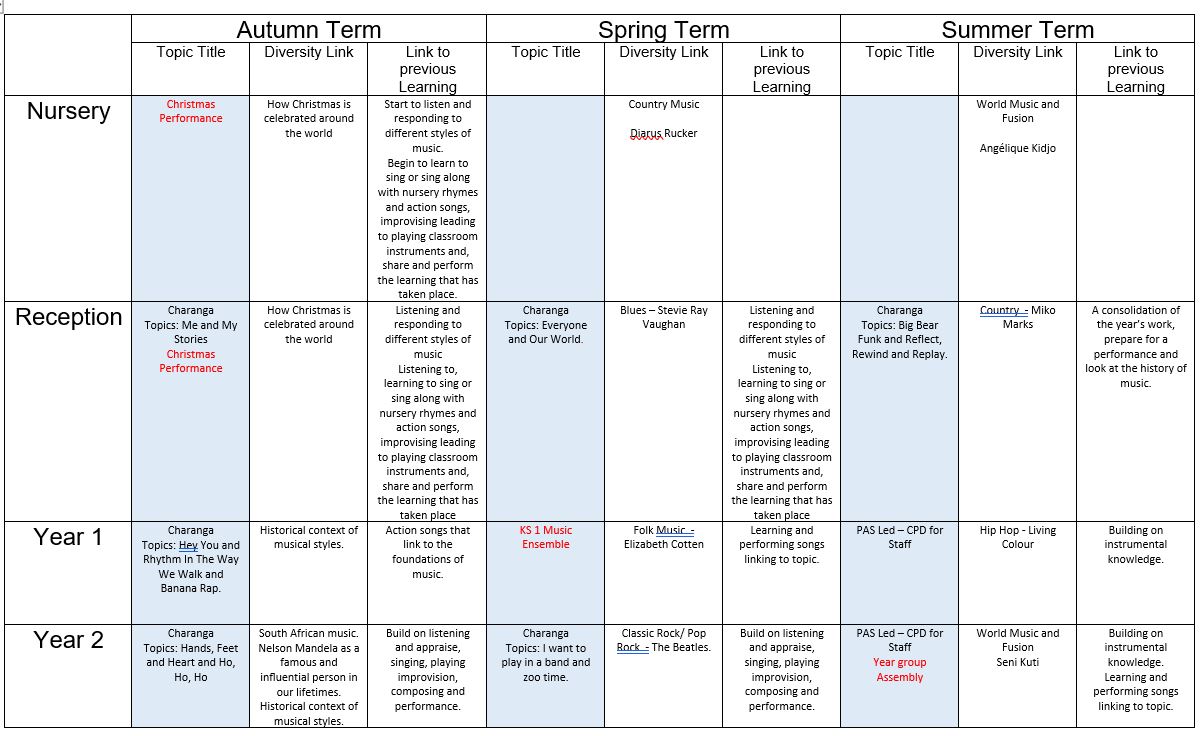 | | Autumn Term | | | Spring Term | | | Summer Term | | |
|---|---|---|---|---|---|---|---|---|---|
| | Topic Title | Diversity Link | Link to previous Learning | Topic Title | Diversity Link | Link to previous Learning | Topic Title | Diversity Link | Link to previous Learning |
| Nursery | Christmas Performance | How Christmas is celebrated around the world | Start to listen and responding to different styles of music. Begin to learn to sing or sing along with nursery rhymes and action songs, improvising leading to playing classroom instruments and, share and perform the learning that has taken place. | | Country Music Diarus Rucker | | | World Music and Fusion Angélique Kidjo | |
| Reception | Charanga Topics: Me and My Stories Christmas Performance | How Christmas is celebrated around the world | Listening and responding to different styles of music Listening to, learning to sing or sing along with nursery rhymes and action songs, improvising leading to playing classroom instruments and, share and perform the learning that has taken place | Charanga Topics: Everyone and Our World. | Blues – Stevie Ray Vaughan | Listening and responding to different styles of music Listening to, learning to sing or sing along with nursery rhymes and action songs, improvising leading to playing classroom instruments and, share and perform the learning that has taken place | Charanga Topics: Big Bear Funk and Reflect, Rewind and Replay. | Country - Miko Marks | A consolidation of the year's work, prepare for a performance and look at the history of music. |
| Year 1 | Charanga Topics: Hey You and Rhythm In The Way We Walk and Banana Rap. | Historical context of musical styles. | Action songs that link to the foundations of music. | KS 1 Music Ensemble | Folk Music - Elizabeth Cotten | Learning and performing songs linking to topic. | PAS Led – CPD for Staff | Hip Hop - Living Colour | Building on instrumental knowledge. |
| Year 2 | Charanga Topics: Hands, Feet and Heart and Ho, Ho, Ho | South African music. Nelson Mandela as a famous and influential person in our lifetimes. Historical context of musical styles. | Build on listening and appraise, singing, playing improvision, composing and performance. | Charanga Topics: I want to play in a band and zoo time. | Classic Rock/ Pop Rock - The Beatles. | Build on listening and appraise, singing, playing improvision, composing and performance. | PAS Led – CPD for Staff Year group Assembly | World Music and Fusion Seni Kuti | Building on instrumental knowledge. Learning and performing songs linking to topic. |